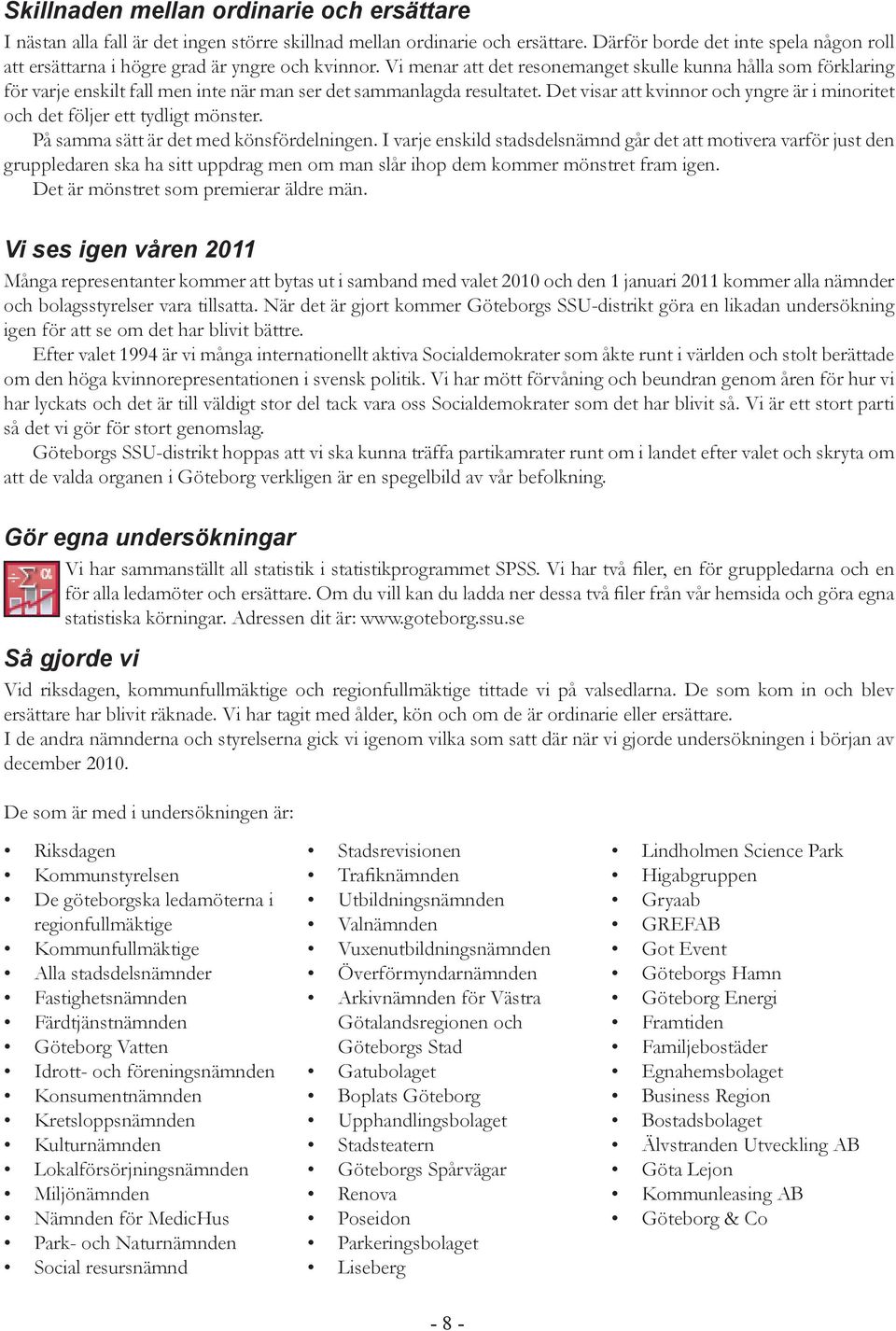 Skillnaden mellan ordinarie och ersättare

I nästan alla fall är det ingen större skillnad mellan ordinarie och ersättare. Därför borde det inte spela någon roll att ersättarna i högre grad är yngre och kvinnor. Vi menar att det resonemanget skulle kunna hålla som förklaring för varje enskilt fall men inte när man ser det sammanlagda resultatet. Det visar att kvinnor och yngre är i minoritet och det följer ett tydligt mönster.

På samma sätt är det med könsfördelningen. I varje enskild stadsdelsnämnd går det att motivera varför just den gruppledaren ska ha sitt uppdrag men om man slår ihop dem kommer mönstret fram igen.

Det är mönstret som premierar äldre män.

Vi ses igen våren 2011

Många representanter kommer att bytas ut i samband med valet 2010 och den 1 januari 2011 kommer alla nämnder och bolagsstyrelser vara tillsatta. När det är gjort kommer Göteborgs SSU-distrikt göra en likadan undersökning igen för att se om det har blivit bättre.

Efter valet 1994 är vi många internationellt aktiva Socialdemokrater som åkte runt i världen och stolt berättade om den höga kvinnorepresentationen i svensk politik. Vi har mött förvåning och beundran genom åren för hur vi har lyckats och det är till väldigt stor del tack vara oss Socialdemokrater som det har blivit så. Vi är ett stort parti så det vi gör för stort genomslag.

Göteborgs SSU-distrikt hoppas att vi ska kunna träffa partikamrater runt om i landet efter valet och skryta om att de valda organen i Göteborg verkligen är en spegelbild av vår befolkning.

Gör egna undersökningar

Vi har sammanställt all statistik i statistikprogrammet SPSS. Vi har två filer, en för gruppledarna och en för alla ledamöter och ersättare. Om du vill kan du ladda ner dessa två filer från vår hemsida och göra egna statistiska körningar. Adressen dit är: www.goteborg.ssu.se

Så gjorde vi

Vid riksdagen, kommunfullmäktige och regionfullmäktige tittade vi på valsedlarna. De som kom in och blev ersättare har blivit räknade. Vi har tagit med ålder, kön och om de är ordinarie eller ersättare.
I de andra nämnderna och styrelserna gick vi igenom vilka som satt där när vi gjorde undersökningen i början av december 2010.

De som är med i undersökningen är:

• Riksdagen
• Kommunstyrelsen
• De göteborgska ledamöterna i regionfullmäktige
• Kommunfullmäktige
• Alla stadsdelsnämnder
• Fastighetsnämnden
• Färdtjänstnämnden
• Göteborg Vatten
• Idrott- och föreningsnämnden
• Konsumentnämnden
• Kretsloppsnämnden
• Kulturnämnden
• Lokalförsörjningsnämnden
• Miljönämnden
• Nämnden för MedicHus
• Park- och Naturnämnden
• Social resursnämnd

• Stadsrevisionen
• Trafiknämnden
• Utbildningsnämnden
• Valnämnden
• Vuxenutbildningsnämnden
• Överförmyndarnämnden
• Arkivnämnden för Västra Götalandsregionen och Göteborgs Stad
• Gatubolaget
• Boplats Göteborg
• Upphandlingsbolaget
• Stadsteatern
• Göteborgs Spårvägar
• Renova
• Poseidon
• Parkeringsbolaget
• Liseberg

• Lindholmen Science Park
• Higabgruppen
• Gryaab
• GREFAB
• Got Event
• Göteborgs Hamn
• Göteborg Energi
• Framtiden
• Familjebostäder
• Egnahemsbolaget
• Business Region
• Bostadsbolaget
• Älvstranden Utveckling AB
• Göta Lejon
• Kommunleasing AB
• Göteborg & Co

- 8 -